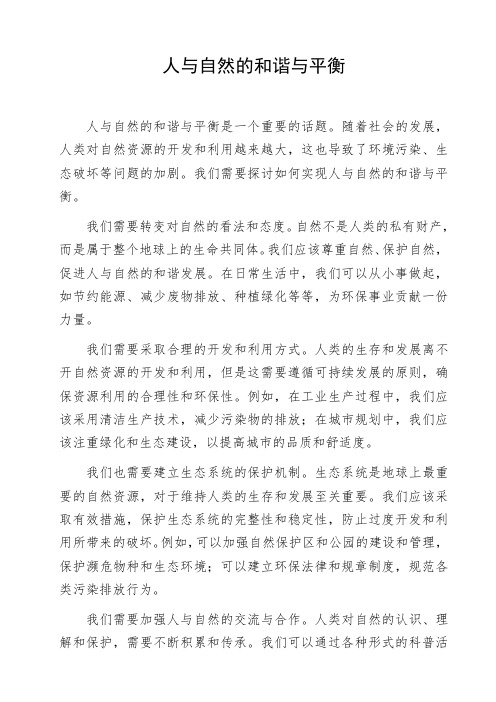 人与自然的和谐与平衡

人与自然的和谐与平衡是一个重要的话题。随着社会的发展，人类对自然资源的开发和利用越来越大，这也导致了环境污染、生态破坏等问题的加剧。我们需要探讨如何实现人与自然的和谐与平衡。

我们需要转变对自然的看法和态度。自然不是人类的私有财产，而是属于整个地球上的生命共同体。我们应该尊重自然、保护自然，促进人与自然的和谐发展。在日常生活中，我们可以从小事做起，如节约能源、减少废物排放、种植绿化等等，为环保事业贡献一份力量。

我们需要采取合理的开发和利用方式。人类的生存和发展离不开自然资源的开发和利用，但是这需要遵循可持续发展的原则，确保资源利用的合理性和环保性。例如，在工业生产过程中，我们应该采用清洁生产技术，减少污染物的排放；在城市规划中，我们应该注重绿化和生态建设，以提高城市的品质和舒适度。

我们也需要建立生态系统的保护机制。生态系统是地球上最重要的自然资源，对于维持人类的生存和发展至关重要。我们应该采取有效措施，保护生态系统的完整性和稳定性，防止过度开发和利用所带来的破坏。例如，可以加强自然保护区和公园的建设和管理，保护濒危物种和生态环境；可以建立环保法律和规章制度，规范各类污染排放行为。

我们需要加强人与自然的交流与合作。人类对自然的认识、理解和保护，需要不断积累和传承。我们可以通过各种形式的科普活